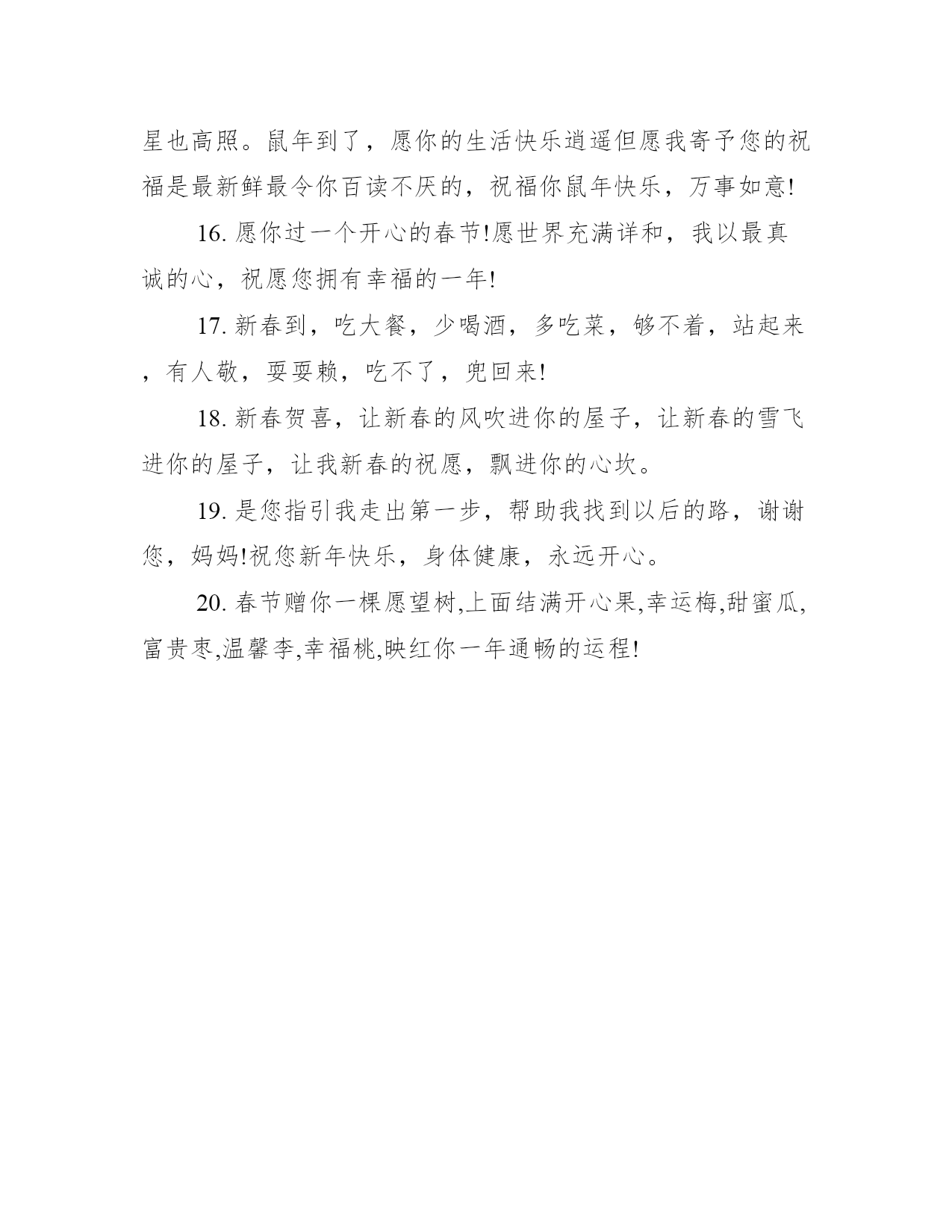 星也高照。鼠年到了，愿你的生活快乐逍遥但愿我寄予您的祝福是最新鲜最令你百读不厌的，祝福你鼠年快乐，万事如意!

16. 愿你过一个开心的春节!愿世界充满详和，我以最真诚的心，祝愿您拥有幸福的一年!

17. 新春到，吃大餐，少喝酒，多吃菜，够不着，站起来，有人敬，耍耍赖，吃不了，兜回来!

18. 新春贺喜，让新春的风吹进你的屋子，让新春的雪飞进你的屋子，让我新春的祝愿，飘进你的心坎。

19. 是您指引我走出第一步，帮助我找到以后的路，谢谢您，妈妈!祝您新年快乐，身体健康，永远开心。

20. 春节赠你一棵愿望树,上面结满开心果,幸运梅,甜蜜瓜,富贵枣,温馨李,幸福桃,映红你一年通畅的运程!